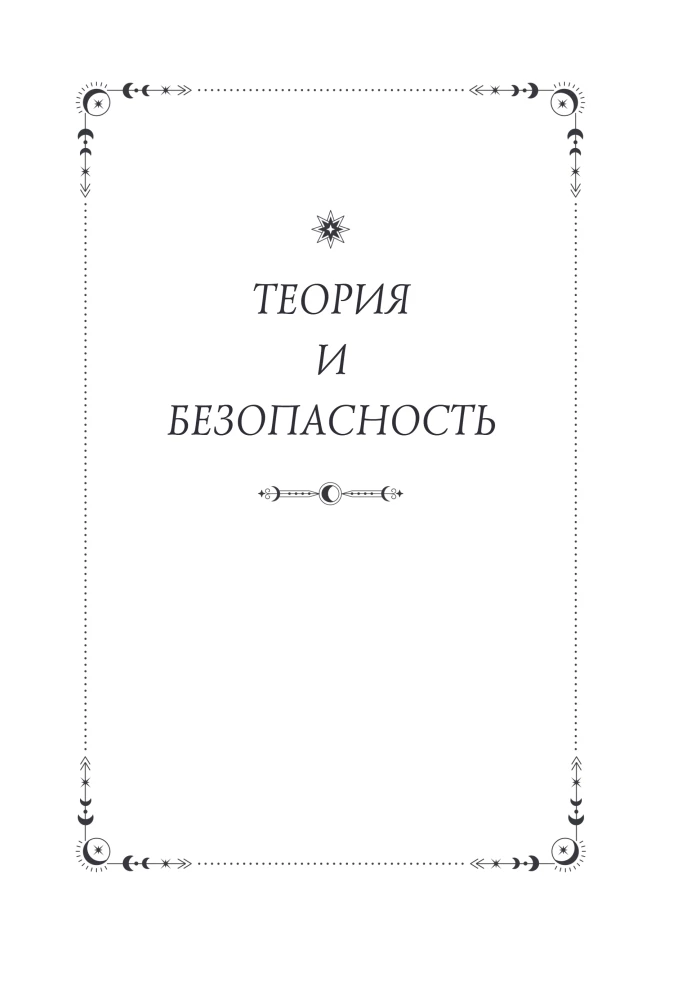 ТЕОРИЯ
И
БЕЗОПАСНОСТЬ